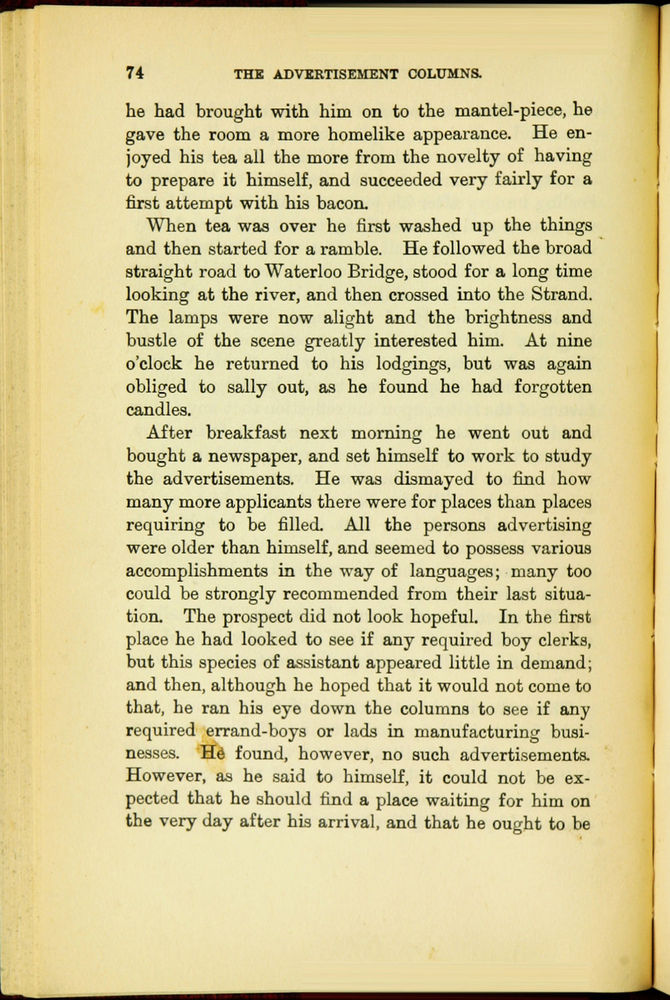 74 THE ADVERTISEMENT COLUMNS.

he had brought with him on to the mantel-piece, he gave the room a more homelike appearance. He enjoyed his tea all the more from the novelty of having to prepare it himself, and succeeded very fairly for a first attempt with his bacon.

When tea was over he first washed up the things and then started for a ramble. He followed the broad straight road to Waterloo Bridge, stood for a long time looking at the river, and then crossed into the Strand. The lamps were now alight and the brightness and bustle of the scene greatly interested him. At nine o'clock he returned to his lodgings, but was again obliged to sally out, as he found he had forgotten candles.

After breakfast next morning he went out and bought a newspaper, and set himself to work to study the advertisements. He was dismayed to find how many more applicants there were for places than places requiring to be filled. All the persons advertising were older than himself, and seemed to possess various accomplishments in the way of languages; many too could be strongly recommended from their last situation. The prospect did not look hopeful. In the first place he had looked to see if any required boy clerks, but this species of assistant appeared little in demand; and then, although he hoped that it would not come to that, he ran his eye down the columns to see if any required errand-boys or lads in manufacturing businesses. He found, however, no such advertisements. However, as he said to himself, it could not be expected that he should find a place waiting for him on the very day after his arrival, and that he ought to be